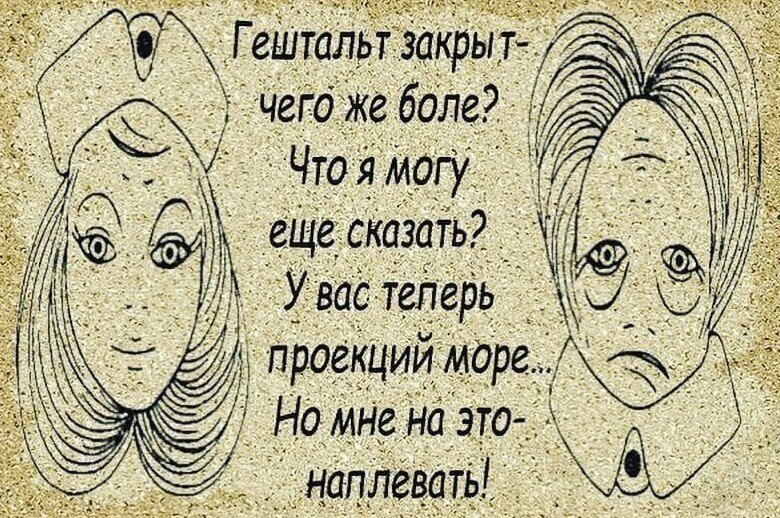 Гештальт закрыт-
чего же боле?
Что я могу
еще сказать?
У вас теперь
проекций море...
Но мне на это-
наплевать!